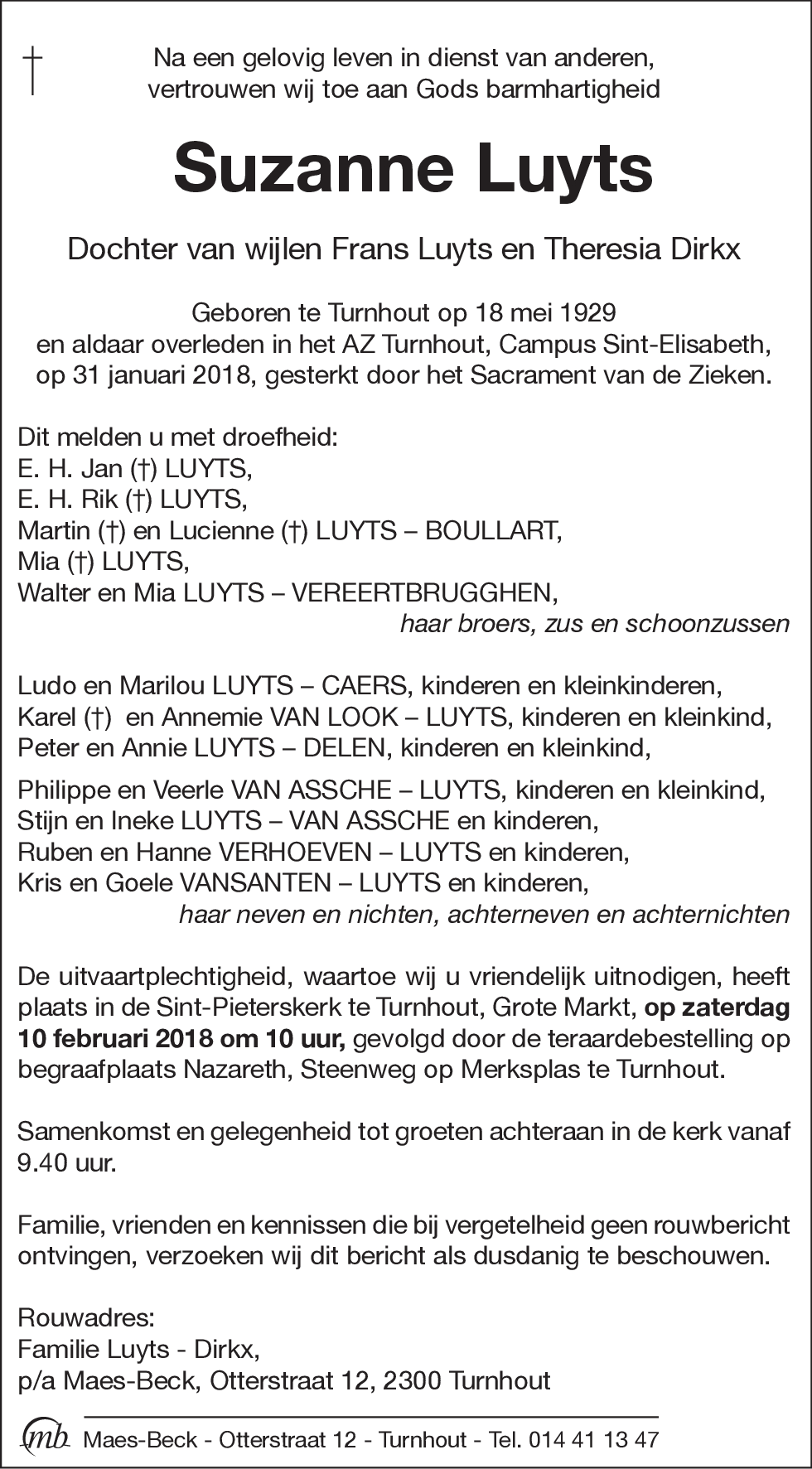 †

Na een gelovig leven in dienst van anderen, vertrouwen wij toe aan Gods barmhartigheid

Suzanne Luyts

Dochter van wijlen Frans Luyts en Theresia Dirkx

Geboren te Turnhout op 18 mei 1929
en aldaar overleden in het AZ Turnhout, Campus Sint-Elisabeth,
op 31 januari 2018, gesterkt door het Sacrament van de Zieken.

Dit melden u met droefheid:
E. H. Jan (†) LUYTS,
E. H. Rik (†) LUYTS,
Martin (†) en Lucienne (†) LUYTS – BOULLART,
Mia (†) LUYTS,
Walter en Mia LUYTS – VEREERTBRUGGHEN,
haar broers, zus en schoonzussen

Ludo en Marilou LUYTS – CAERS, kinderen en kleinkinderen,
Karel (†) en Annemie VAN LOOK – LUYTS, kinderen en kleinkind,
Peter en Annie LUYTS – DELEN, kinderen en kleinkind,

Philippe en Veerle VAN ASSCHE – LUYTS, kinderen en kleinkind,
Stijn en Ineke LUYTS – VAN ASSCHE en kinderen,
Ruben en Hanne VERHOEVEN – LUYTS en kinderen,
Kris en Goele VANSANTEN – LUYTS en kinderen,
haar neven en nichten, achterneven en achternichten

De uitvaartplechtigheid, waartoe wij u vriendelijk uitnodigen, heeft plaats in de Sint-Pieterskerk te Turnhout, Grote Markt, op zaterdag 10 februari 2018 om 10 uur, gevolgd door de teraardebestelling op begraafplaats Nazareth, Steenweg op Merksplas te Turnhout.

Samenkomst en gelegenheid tot groeten achteraan in de kerk vanaf 9.40 uur.

Familie, vrienden en kennissen die bij vergetelheid geen rouwbericht ontvingen, verzoeken wij dit bericht als dusdanig te beschouwen.

Rouwadres:
Familie Luyts - Dirkx,
p/a Maes-Beck, Otterstraat 12, 2300 Turnhout

mb Maes-Beck - Otterstraat 12 - Turnhout - Tel. 014 41 13 47